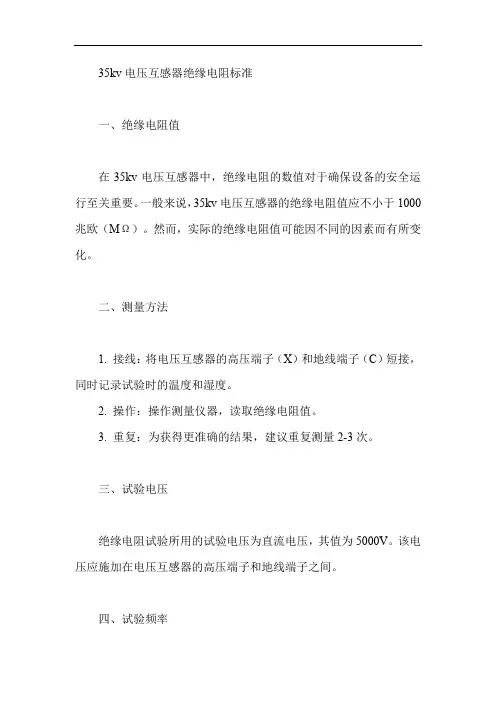 35kv 电压互感器绝缘电阻标准

一、绝缘电阻值

在 35kv 电压互感器中，绝缘电阻的数值对于确保设备的安全运行至关重要。一般来说，35kv 电压互感器的绝缘电阻值应不小于 1000 兆欧（MΩ）。然而，实际的绝缘电阻值可能因不同的因素而有所变化。

二、测量方法

1. 接线：将电压互感器的高压端子（X）和地线端子（C）短接，同时记录试验时的温度和湿度。

2. 操作：操作测量仪器，读取绝缘电阻值。

3. 重复：为获得更准确的结果，建议重复测量 2-3 次。

三、试验电压

绝缘电阻试验所用的试验电压为直流电压，其值为 5000V。该电压应施加在电压互感器的高压端子和地线端子之间。

四、试验频率